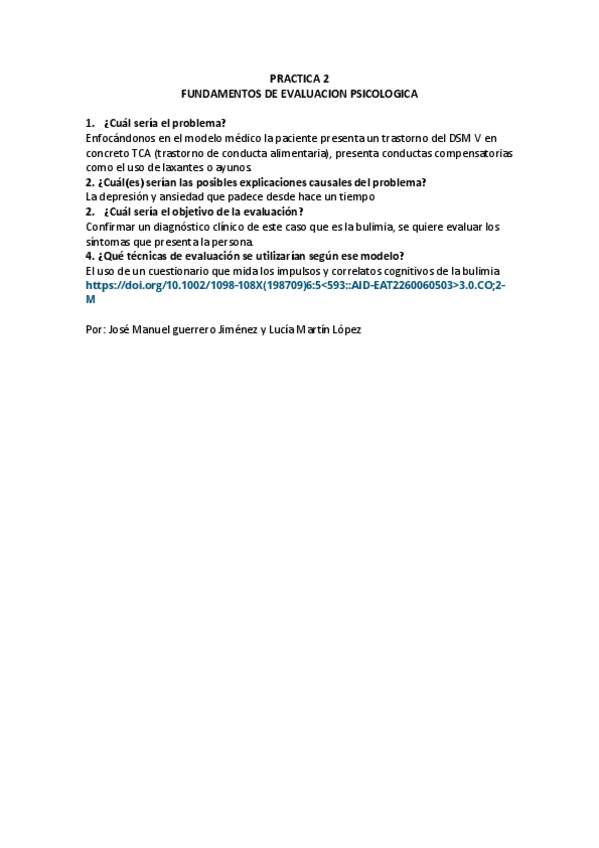 PRACTICA 2
FUNDAMENTOS DE EVALUACION PSICOLOGICA

1. ¿Cuál sería el problema?
Enfocándonos en el modelo médico la paciente presenta un trastorno del DSM V en concreto TCA (trastorno de conducta alimentaria), presenta conductas compensatorias como el uso de laxantes o ayunos.
2. ¿Cuál(es) serían las posibles explicaciones causales del problema?
La depresión y ansiedad que padece desde hace un tiempo
2. ¿Cuál sería el objetivo de la evaluación?
Confirmar un diagnóstico clínico de este caso que es la bulimia, se quiere evaluar los síntomas que presenta la persona.
4. ¿Qué técnicas de evaluación se utilizarían según ese modelo?
El uso de un cuestionario que mida los impulsos y correlatos cognitivos de la bulimia
https://doi.org/10.1002/1098-108X(198709)6:5<593::AID-EAT2260060503>3.0.CO;2-M

Por: José Manuel guerrero Jiménez y Lucía Martín López